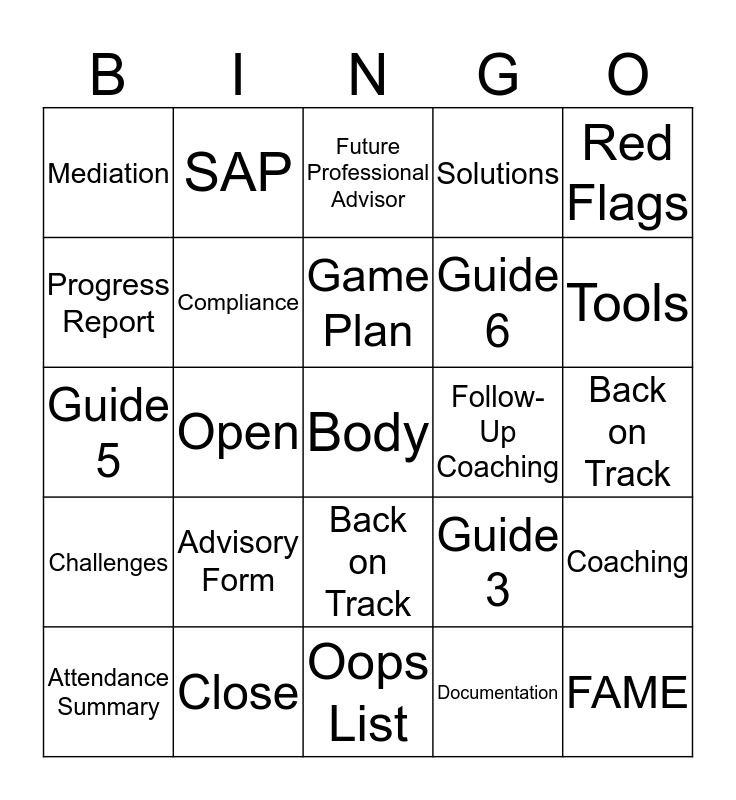 | B | I | N | G | O |
|---|---|---|---|---|
| Mediation | SAP | Future Professional Advisor | Solutions | Red Flags |
| Progress Report | Compliance | Game Plan | Guide 6 | Tools |
| Guide 5 | Open | Body | Follow-Up Coaching | Back on Track |
| Challenges | Advisory Form | Back on Track | Guide 3 | Coaching |
| Attendance Summary | Close | Oops List | Documentation | FAME |